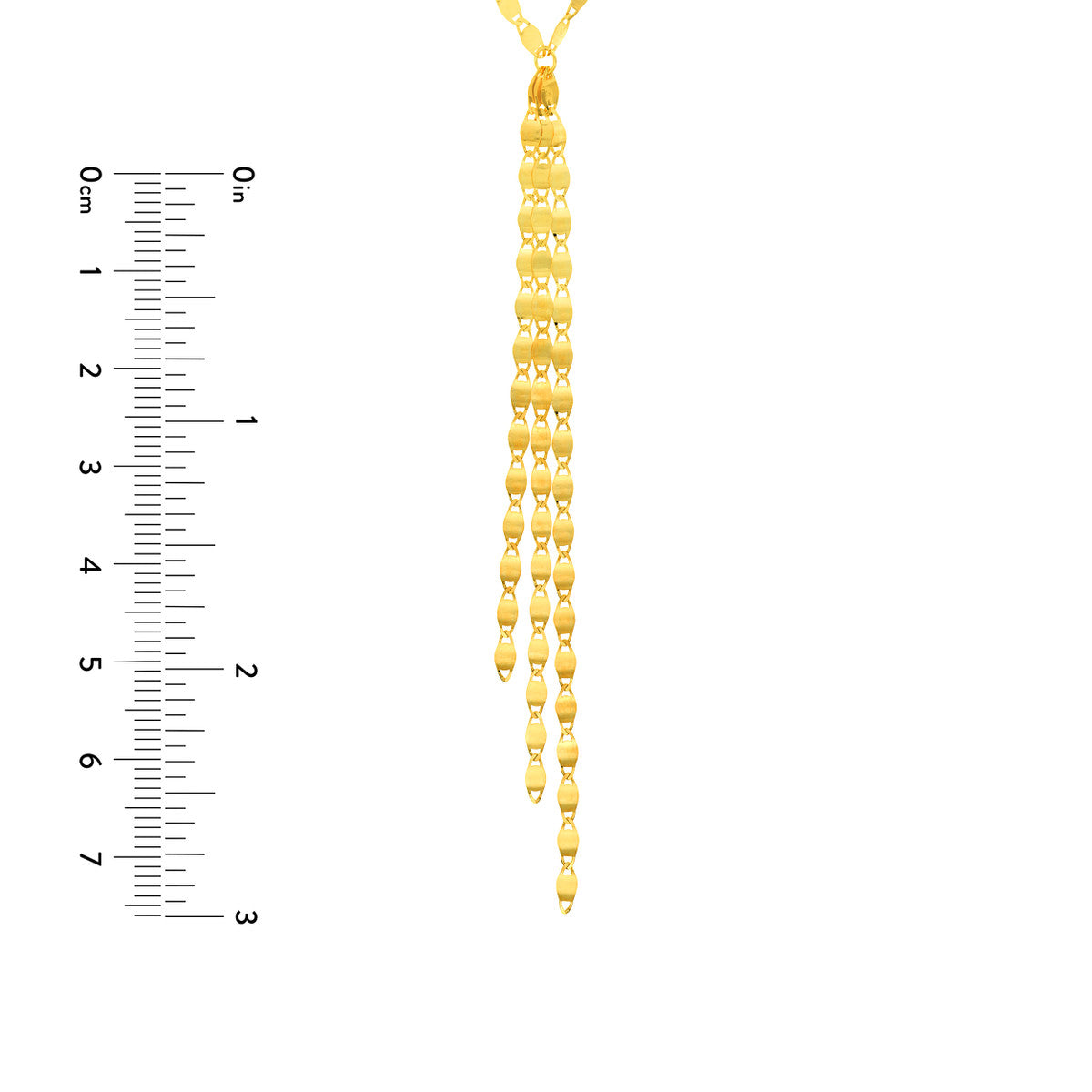 0cm
1
2
3
4
5
6
7

0in
1
2
3